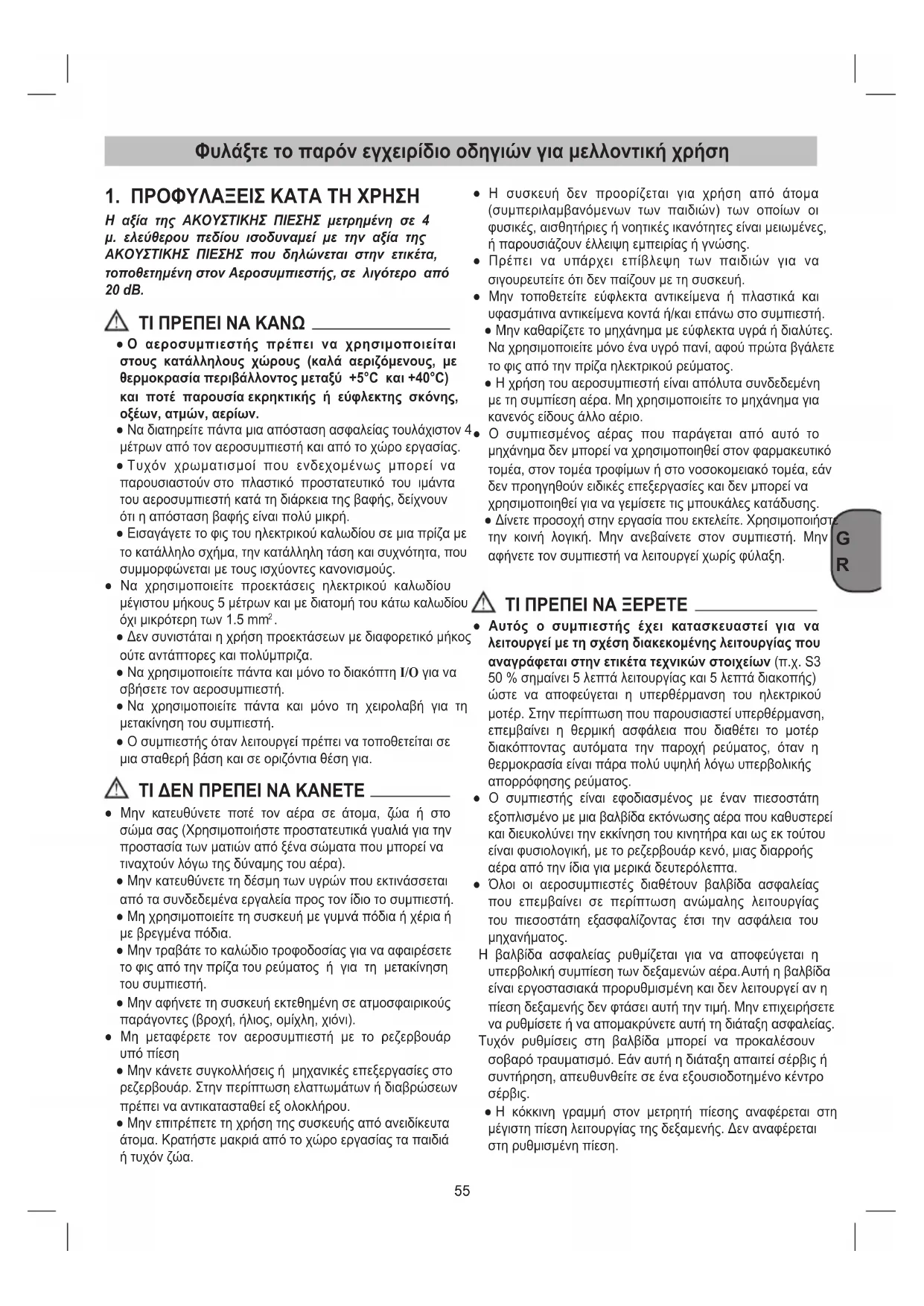 Φυλάξτε το παρόν εγχειρίδιο οδηγιών για μελλοντική χρήση

1. ΠΡΟΦΥΛΑΞΕΙΣ ΚΑΤΑ ΤΗ ΧΡΗΣΗ

Η αξία της ΑΚΟΥΣΤΙΚΗΣ ΠΙΕΣΗΣ μετρημένη σε 4 μ. ελεύθερου πεδίου ισοδυναμεί με την αξία της ΑΚΟΥΣΤΙΚΗΣ ΠΙΕΣΗΣ που δηλώνεται στην ετικέτα, τοποθετημένη στον Αεροσυμπιεστής, σε λιγότερο από 20 dB.

ΤΙ ΠΡΕΠΕΙ ΝΑ ΚΑΝΩ

● Ο αεροσυμπιεστής πρέπει να χρησιμοποιείται στους κατάλληλους χώρους (καλά αεριζόμενους, με θερμοκρασία περιβάλλοντος μεταξύ +5°C και +40°C) και ποτέ παρουσία εκρηκτικής ή εύφλεκτης σκόνης, οξέων, ατμών, αερίων.
● Να διατηρείτε πάντα μια απόσταση ασφαλείας τουλάχιστον 4 μέτρων από τον αεροσυμπιεστή και από το χώρο εργασίας.
● Τυχόν χρωματισμοί που ενδεχομένως μπορεί να παρουσιαστούν στο πλαστικό προστατευτικό του ιμάντα του αεροσυμπιεστή κατά τη διάρκεια της βαφής, δείχνουν ότι η απόσταση βαφής είναι πολύ μικρή.
● Εισαγάγετε το φις του ηλεκτρικού καλωδίου σε μια πρίζα με το κατάλληλο σχήμα, την κατάλληλη τάση και συχνότητα, που συμμορφώνεται με τους ισχύοντες κανονισμούς.
● Να χρησιμοποιείτε προεκτάσεις ηλεκτρικού καλωδίου μέγιστου μήκους 5 μέτρων και με διατομή του κάτω καλωδίου όχι μικρότερη των 1.5 mm$^2$.
● Δεν συνιστάται η χρήση προεκτάσεων με διαφορετικό μήκος ούτε αντάπτορες και πολύμπριζα.
● Να χρησιμοποιείτε πάντα και μόνο το διακόπτη I/O για να σβήσετε τον αεροσυμπιεστή.
● Να χρησιμοποιείτε πάντα και μόνο τη χειρολαβή για τη μετακίνηση του συμπιεστή.
● Ο συμπιεστής όταν λειτουργεί πρέπει να τοποθετείται σε μια σταθερή βάση και σε οριζόντια θέση για.

ΤΙ ΔΕΝ ΠΡΕΠΕΙ ΝΑ ΚΑΝΕΤΕ

● Μην κατευθύνετε ποτέ τον αέρα σε άτομα, ζώα ή στο σώμα σας (Χρησιμοποιήστε προστατευτικά γυαλιά για την προστασία των ματιών από ξένα σώματα που μπορεί να τιναχτούν λόγω της δύναμης του αέρα).
● Μην κατευθύνετε τη δέσμη των υγρών που εκτινάσσεται από τα συνδεδεμένα εργαλεία προς τον ίδιο το συμπιεστή.
● Μη χρησιμοποιείτε τη συσκευή με γυμνά πόδια ή χέρια ή με βρεγμένα πόδια.
● Μην τραβάτε το καλώδιο τροφοδοσίας για να αφαιρέσετε το φις από την πρίζα του ρεύματος ή για τη μετακίνηση του συμπιεστή.
● Μην αφήνετε τη συσκευή εκτεθημένη σε ατμοσφαιρικούς παράγοντες (βροχή, ήλιος, ομίχλη, χιόνι).
● Μη μεταφέρετε τον αεροσυμπιεστή με το ρεζερβουάρ υπό πίεση
● Μην κάνετε συγκολλήσεις ή μηχανικές επεξεργασίες στο ρεζερβουάρ. Στην περίπτωση ελαττωμάτων ή διαβρώσεων πρέπει να αντικατασταθεί εξ ολοκλήρου.
● Μην επιτρέπετε τη χρήση της συσκευής από ανειδίκευτα άτομα. Κρατήστε μακριά από το χώρο εργασίας τα παιδιά ή τυχόν ζώα.

● Η συσκευή δεν προορίζεται για χρήση από άτομα (συμπεριλαμβανόμενων των παιδιών) των οποίων οι φυσικές, αισθητήριες ή νοητικές ικανότητες είναι μειωμένες, ή παρουσιάζουν έλλειψη εμπειρίας ή γνώσης.
● Πρέπει να υπάρχει επίβλεψη των παιδιών για να σιγουρευτείτε ότι δεν παίζουν με τη συσκευή.
● Μην τοποθετείτε εύφλεκτα αντικείμενα ή πλαστικά και υφασμάτινα αντικείμενα κοντά ή/και επάνω στο συμπιεστή.
● Μην καθαρίζετε το μηχάνημα με εύφλεκτα υγρά ή διαλύτες. Να χρησιμοποιείτε μόνο ένα υγρό πανί, αφού πρώτα βγάλετε το φις από την πρίζα ηλεκτρικού ρεύματος.
● Η χρήση του αεροσυμπιεστή είναι απόλυτα συνδεδεμένη με τη συμπίεση αέρα. Μη χρησιμοποιείτε το μηχάνημα για κανενός είδους άλλο αέριο.
● Ο συμπιεσμένος αέρας που παράγεται από αυτό το μηχάνημα δεν μπορεί να χρησιμοποιηθεί στον φαρμακευτικό τομέα, στον τομέα τροφίμων ή στο νοσοκομειακό τομέα, εάν δεν προηγηθούν ειδικές επεξεργασίες και δεν μπορεί να χρησιμοποιηθεί για να γεμίσετε τις μπουκάλες κατάδυσης.
● Δίνετε προσοχή στην εργασία που εκτελείτε. Χρησιμοποιήστε την κοινή λογική. Μην ανεβαίνετε στον συμπιεστή. Μην αφήνετε τον συμπιεστή να λειτουργεί χωρίς φύλαξη.

G R

ΤΙ ΠΡΕΠΕΙ ΝΑ ΞΕΡΕΤΕ

● Αυτός ο συμπιεστής έχει κατασκευαστεί για να λειτουργεί με τη σχέση διακεκομένης λειτουργίας που αναγράφεται στην ετικέτα τεχνικών στοιχείων (π.χ. S3 50 % σημαίνει 5 λεπτά λειτουργίας και 5 λεπτά διακοπής) ώστε να αποφεύγεται η υπερθέρμανση του ηλεκτρικού μοτέρ. Στην περίπτωση που παρουσιαστεί υπερθέρμανση, επεμβαίνει η θερμική ασφάλεια που διαθέτει το μοτέρ διακόπτοντας αυτόματα την παροχή ρεύματος, όταν η θερμοκρασία είναι πάρα πολύ υψηλή λόγω υπερβολικής απορρόφησης ρεύματος.
● Ο συμπιεστής είναι εφοδιασμένος με έναν πιεσοστάτη εξοπλισμένο με μια βαλβίδα εκτόνωσης αέρα που καθυστερεί και διευκολύνει την εκκίνηση του κινητήρα και ως εκ τούτου είναι φυσιολογική, με το ρεζερβουάρ κενό, μιας διαρροής αέρα από την ίδια για μερικά δευτερόλεπτα.
● Όλοι οι αεροσυμπιεστές διαθέτουν βαλβίδα ασφαλείας που επεμβαίνει σε περίπτωση ανώμαλης λειτουργίας του πιεσοστάτη εξασφαλίζοντας έτσι την ασφάλεια του μηχανήματος.
Η βαλβίδα ασφαλείας ρυθμίζεται για να αποφεύγεται η υπερβολική συμπίεση των δεξαμενών αέρα.Αυτή η βαλβίδα είναι εργοστασιακά προρυθμισμένη και δεν λειτουργεί αν η πίεση δεξαμενής δεν φτάσει αυτή την τιμή. Μην επιχειρήσετε να ρυθμίσετε ή να απομακρύνετε αυτή τη διάταξη ασφαλείας. Τυχόν ρυθμίσεις στη βαλβίδα μπορεί να προκαλέσουν σοβαρό τραυματισμό. Εάν αυτή η διάταξη απαιτεί σέρβις ή συντήρηση, απευθυνθείτε σε ένα εξουσιοδοτημένο κέντρο σέρβις.
● Η κόκκινη γραμμή στον μετρητή πίεσης αναφέρεται στη μέγιστη πίεση λειτουργίας της δεξαμενής. Δεν αναφέρεται στη ρυθμισμένη πίεση.

55